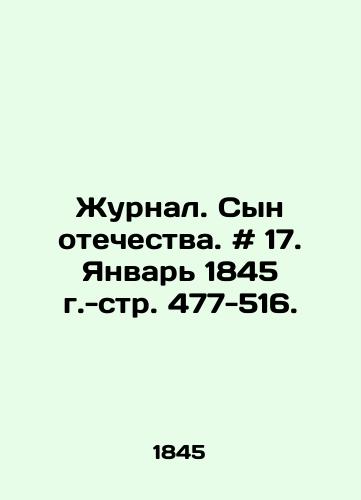 Журнал. Сын отечества. # 17. Январь 1845 г.-стр. 477-516.

1845